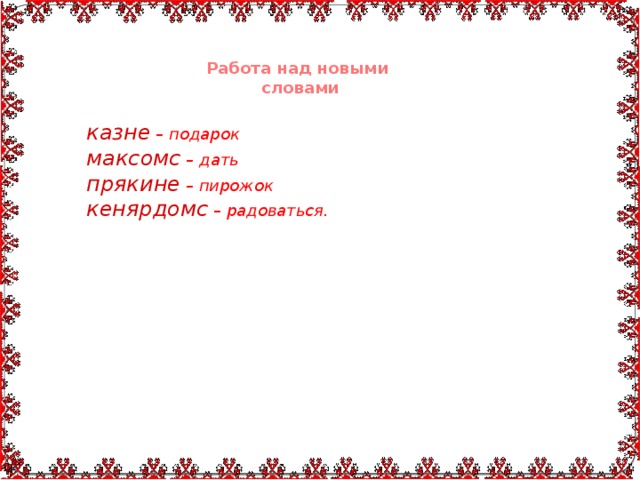 Работа над новыми словами

казне – подарок
максомс – дать
прякине – пирожок
кенярдомс – радоваться.